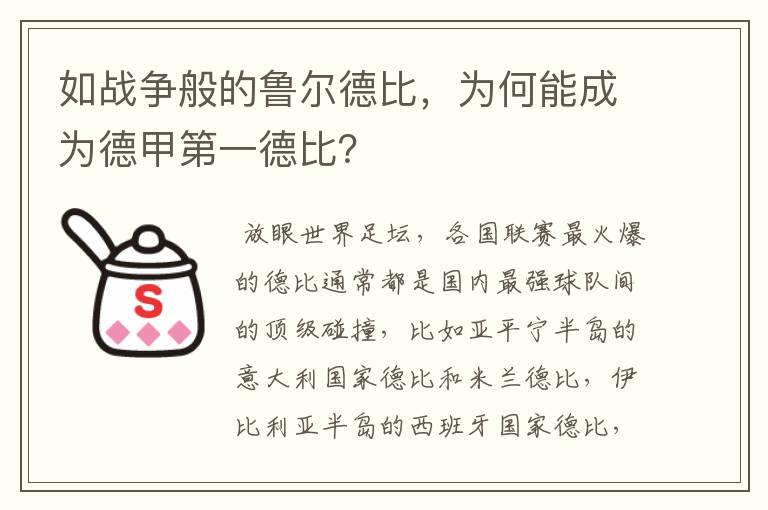 如战争般的鲁尔德比，为何能成为德甲第一德比?

S

放眼世界足坛，各国联赛最火爆的德比通常都是国内最强球队间的顶级碰撞，比如亚平宁半岛的意大利国家德比和米兰德比，伊比利亚半岛的西班牙国家德比，